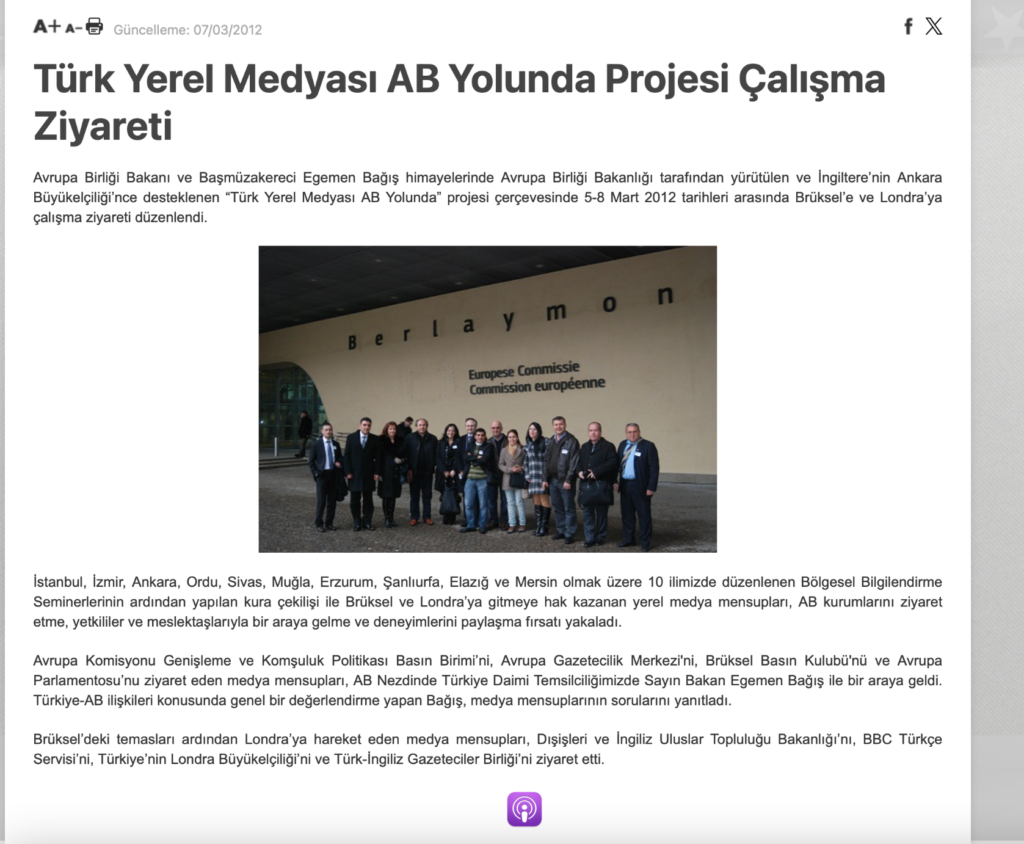 A+ A- Güncelleme: 07/03/2012

Türk Yerel Medyası AB Yolunda Projesi Çalışma Ziyareti

Avrupa Birliği Bakanı ve Başmüzakereci Egemen Bağış himayelerinde Avrupa Birliği Bakanlığı tarafından yürütülen ve İngiltere'nin Ankara Büyükelçiliği'nce desteklenen "Türk Yerel Medyası AB Yolunda" projesi çerçevesinde 5-8 Mart 2012 tarihleri arasında Brüksel'e ve Londra'ya çalışma ziyareti düzenlendi.

Berlaymon

Europese Commissie
Commission européenne

İstanbul, İzmir, Ankara, Ordu, Sivas, Muğla, Erzurum, Şanlıurfa, Elazığ ve Mersin olmak üzere 10 ilimizde düzenlenen Bölgesel Bilgilendirme Seminerlerinin ardından yapılan kura çekilişi ile Brüksel ve Londra'ya gitmeye hak kazanan yerel medya mensupları, AB kurumlarını ziyaret etme, yetkililer ve meslektaşlarıyla bir araya gelme ve deneyimlerini paylaşma fırsatı yakaladı.

Avrupa Komisyonu Genişleme ve Komşuluk Politikası Basın Birimi'ni, Avrupa Gazetecilik Merkezi'ni, Brüksel Basın Kulubü'nü ve Avrupa Parlamentosu'nu ziyaret eden medya mensupları, AB Nezdinde Türkiye Daimi Temsilciliğimizde Sayın Bakan Egemen Bağış ile bir araya geldi. Türkiye-AB ilişkileri konusunda genel bir değerlendirme yapan Bağış, medya mensuplarının sorularını yanıtladı.

Brüksel'deki temasları ardından Londra'ya hareket eden medya mensupları, Dışişleri ve İngiliz Uluslar Topluluğu Bakanlığı'nı, BBC Türkçe Servisi'ni, Türkiye'nin Londra Büyükelçiliği'ni ve Türk-İngiliz Gazeteciler Birliği'ni ziyaret etti.